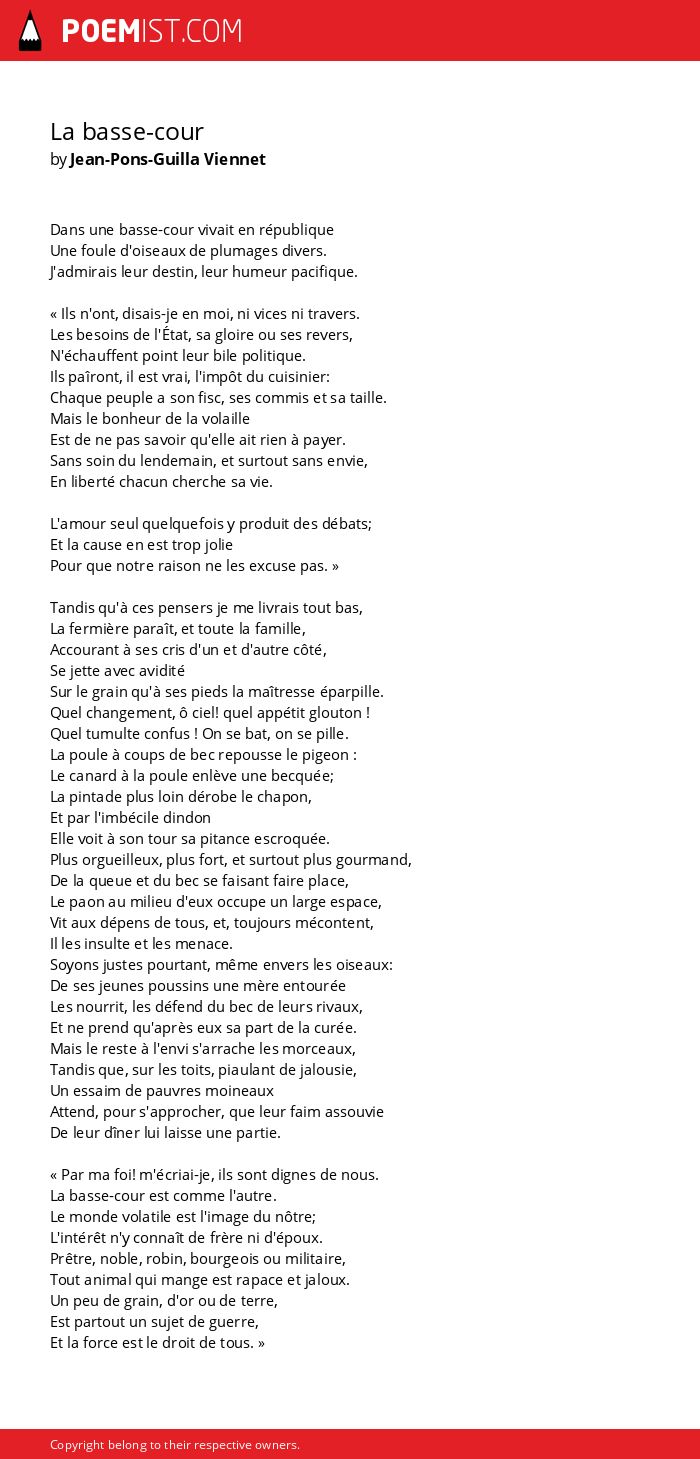 POEMIST.COM

La basse-cour
by Jean-Pons-Guilla Viennet

Dans une basse-cour vivait en république
Une foule d'oiseaux de plumages divers.
J'admirais leur destin, leur humeur pacifique.

« Ils n'ont, disais-je en moi, ni vices ni travers.
Les besoins de l'État, sa gloire ou ses revers,
N'échauffent point leur bile politique.
Ils paîront, il est vrai, l'impôt du cuisinier:
Chaque peuple a son fisc, ses commis et sa taille.
Mais le bonheur de la volaille
Est de ne pas savoir qu'elle ait rien à payer.
Sans soin du lendemain, et surtout sans envie,
En liberté chacun cherche sa vie.

L'amour seul quelquefois y produit des débats;
Et la cause en est trop jolie
Pour que notre raison ne les excuse pas. »

Tandis qu'à ces pensers je me livrais tout bas,
La fermière paraît, et toute la famille,
Accourant à ses cris d'un et d'autre côté,
Se jette avec avidité
Sur le grain qu'à ses pieds la maîtresse éparpille.
Quel changement, ô ciel! quel appétit glouton !
Quel tumulte confus ! On se bat, on se pille.
La poule à coups de bec repousse le pigeon :
Le canard à la poule enlève une becquée;
La pintade plus loin dérobe le chapon,
Et par l'imbécile dindon
Elle voit à son tour sa pitance escroquée.
Plus orgueilleux, plus fort, et surtout plus gourmand,
De la queue et du bec se faisant faire place,
Le paon au milieu d'eux occupe un large espace,
Vit aux dépens de tous, et, toujours mécontent,
Il les insulte et les menace.
Soyons justes pourtant, même envers les oiseaux:
De ses jeunes poussins une mère entourée
Les nourrit, les défend du bec de leurs rivaux,
Et ne prend qu'après eux sa part de la curée.
Mais le reste à l'envi s'arrache les morceaux,
Tandis que, sur les toits, piaulant de jalousie,
Un essaim de pauvres moineaux
Attend, pour s'approcher, que leur faim assouvie
De leur dîner lui laisse une partie.

« Par ma foi! m'écriai-je, ils sont dignes de nous.
La basse-cour est comme l'autre.
Le monde volatile est l'image du nôtre;
L'intérêt n'y connaît de frère ni d'époux.
Prêtre, noble, robin, bourgeois ou militaire,
Tout animal qui mange est rapace et jaloux.
Un peu de grain, d'or ou de terre,
Est partout un sujet de guerre,
Et la force est le droit de tous. »

Copyright belong to their respective owners.